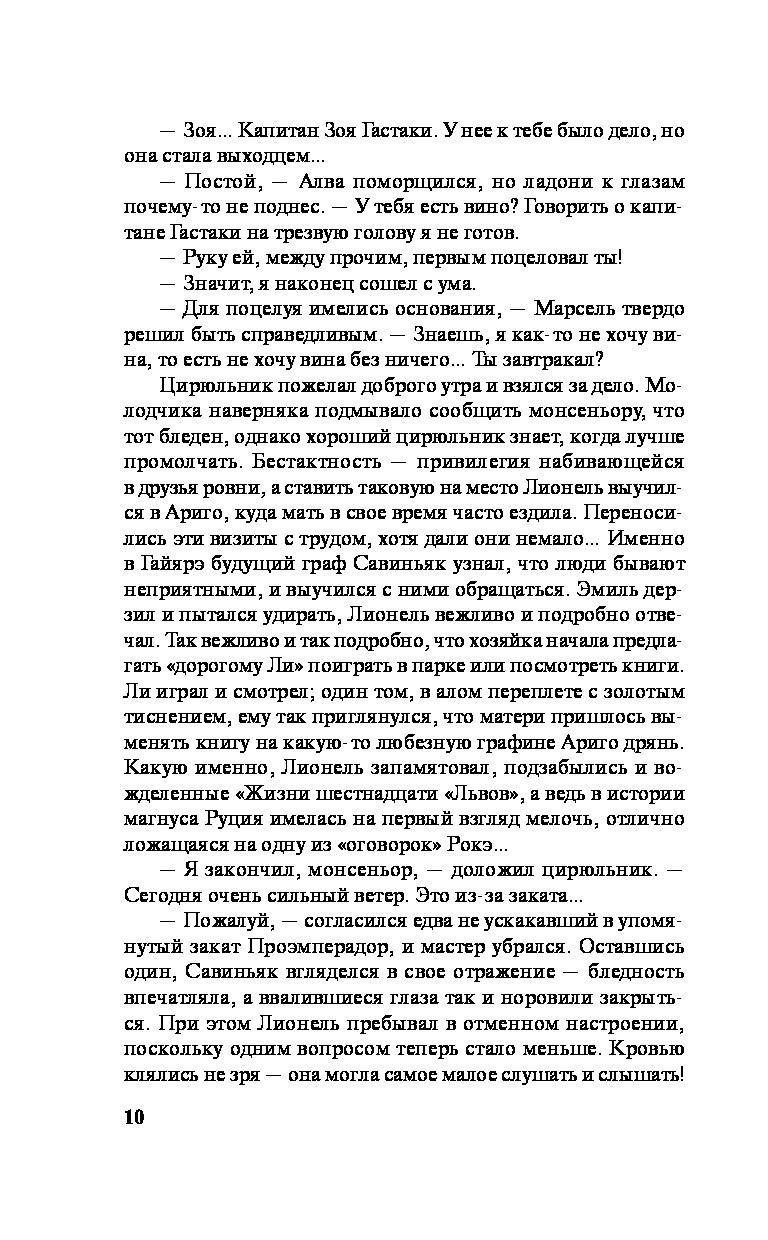 — Зоя... Капитан Зоя Гастаки. У нее к тебе было дело, но она стала выходцем...

— Постой, — Алва поморщился, но ладони к глазам почему-то не поднес. — У тебя есть вино? Говорить о капитане Гастаки на трезвую голову я не готов.

— Руку ей, между прочим, первым поцеловал ты!

— Значит, я наконец сошел с ума.

— Для поцелуя имелись основания, — Марсель твердо решил быть справедливым. — Знаешь, я как-то не хочу вина, то есть не хочу вина без ничего... Ты завтракал?

Цирюльник пожелал доброго утра и взялся за дело. Молодчика наверняка подмывало сообщить монсеньору, что тот бледен, однако хороший цирюльник знает, когда лучше промолчать. Бестактность — привилегия набивающейся в друзья ровни, а ставить таковую на место Лионель выучился в Ариго, куда мать в свое время часто ездила. Переносились эти визиты с трудом, хотя дали они немало... Именно в Гайярэ будущий граф Савиньяк узнал, что люди бывают неприятными, и выучился с ними обращаться. Эмиль дерзил и пытался удирать, Лионель вежливо и подробно отвечал. Так вежливо и так подробно, что хозяйка начала предлагать «дорогому Ли» поиграть в парке или посмотреть книги. Ли играл и смотрел; один том, в алом переплете с золотым тиснением, ему так приглянулся, что матери пришлось выменять книгу на какую-то любезную графине Ариго дрянь. Какую именно, Лионель запамятовал, подзабылись и вожделенные «Жизни шестнадцати «Львов», а ведь в истории магнуса Руция имелась на первый взгляд мелочь, отлично ложащаяся на одну из «оговорок» Рокэ...

— Я закончил, монсеньор, — доложил цирюльник. — Сегодня очень сильный ветер. Это из-за заката...

— Пожалуй, — согласился едва не ускакавший в упомянутый закат Проэмперадор, и мастер убрался. Оставшись один, Савиньяк вгляделся в свое отражение — бледность впечатляла, а ввалившиеся глаза так и норовили закрыться. При этом Лионель пребывал в отменном настроении, поскольку одним вопросом теперь стало меньше. Кровью клялись не зря — она могла самое малое слушать и слышать!

10